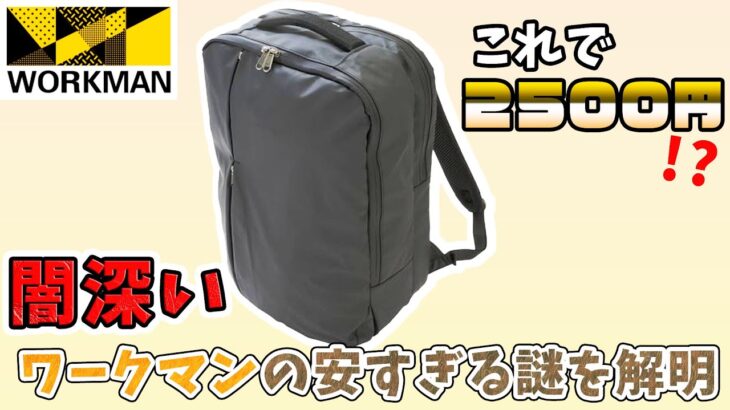 WORKMAN

これで
2500円
!?

闇深い

ワークマンの安すぎる謎を解明